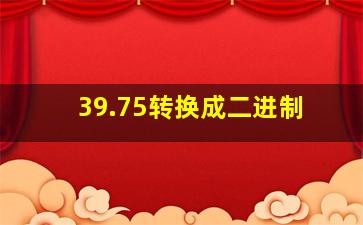 39.75转换成二进制